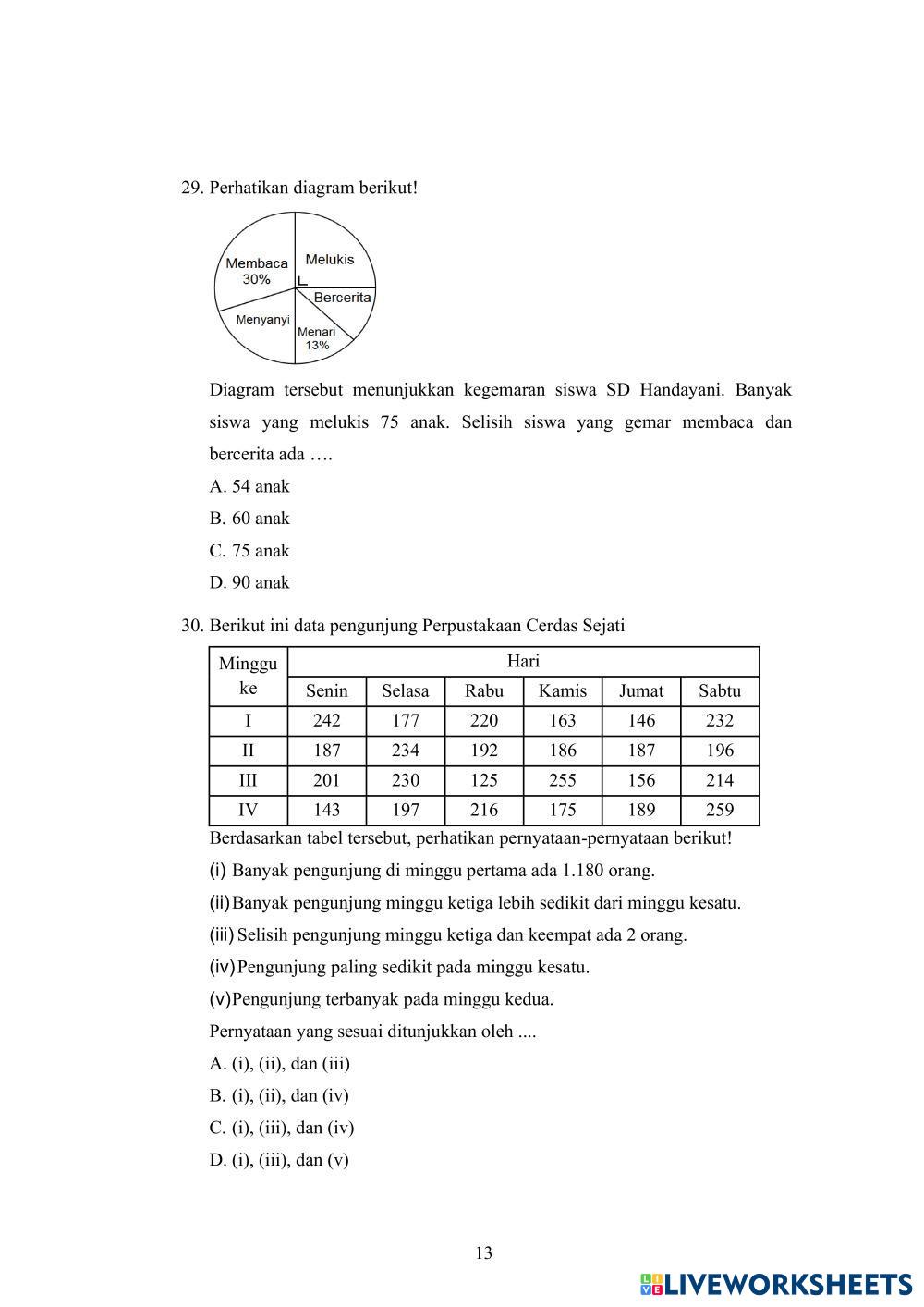 29. Perhatikan diagram berikut!

Membaca 30%
Melukis
Bercerita
Menyanyi
Menari 13%

Diagram tersebut menunjukkan kegemaran siswa SD Handayani. Banyak siswa yang melukis 75 anak. Selisih siswa yang gemar membaca dan bercerita ada ….

A. 54 anak
B. 60 anak
C. 75 anak
D. 90 anak

30. Berikut ini data pengunjung Perpustakaan Cerdas Sejati

| Minggu ke | Hari | | | | | |
|---|---|---|---|---|---|---|
| | Senin | Selasa | Rabu | Kamis | Jumat | Sabtu |
| I | 242 | 177 | 220 | 163 | 146 | 232 |
| II | 187 | 234 | 192 | 186 | 187 | 196 |
| III | 201 | 230 | 125 | 255 | 156 | 214 |
| IV | 143 | 197 | 216 | 175 | 189 | 259 |

Berdasarkan tabel tersebut, perhatikan pernyataan-pernyataan berikut!
(i) Banyak pengunjung di minggu pertama ada 1.180 orang.
(ii) Banyak pengunjung minggu ketiga lebih sedikit dari minggu kesatu.
(iii) Selisih pengunjung minggu ketiga dan keempat ada 2 orang.
(iv) Pengunjung paling sedikit pada minggu kesatu.
(v) Pengunjung terbanyak pada minggu kedua.
Pernyataan yang sesuai ditunjukkan oleh ....
A. (i), (ii), dan (iii)
B. (i), (ii), dan (iv)
C. (i), (iii), dan (iv)
D. (i), (iii), dan (v)

13

LIVEWORKSHEETS